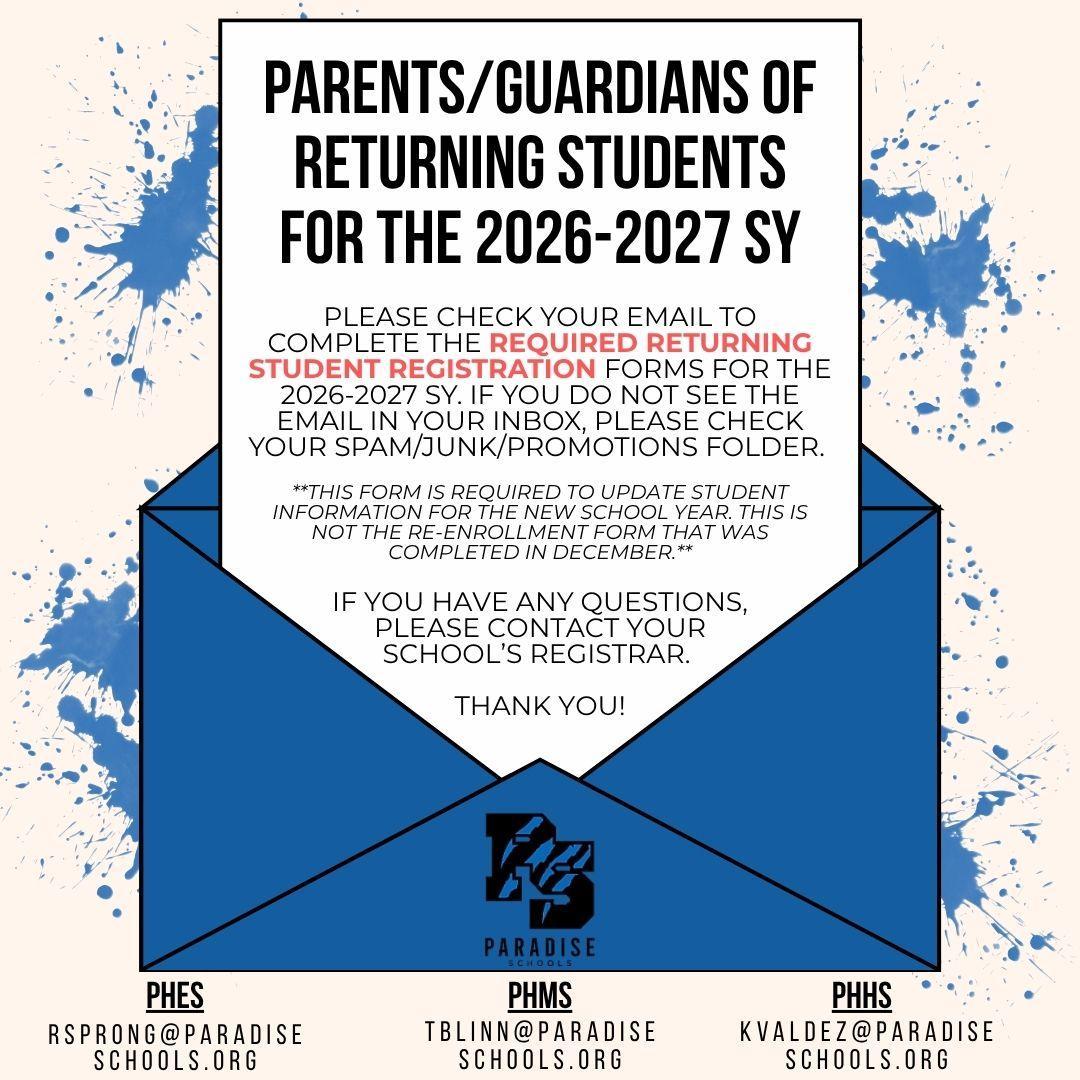 PARENTS/GUARDIANS OF RETURNING STUDENTS FOR THE 2026-2027 SY

PLEASE CHECK YOUR EMAIL TO COMPLETE THE REQUIRED RETURNING STUDENT REGISTRATION FORMS FOR THE 2026-2027 SY. IF YOU DO NOT SEE THE EMAIL IN YOUR INBOX, PLEASE CHECK YOUR SPAM/JUNK/PROMOTIONS FOLDER.

**THIS FORM IS REQUIRED TO UPDATE STUDENT INFORMATION FOR THE NEW SCHOOL YEAR. THIS IS NOT THE RE-ENROLLMENT FORM THAT WAS COMPLETED IN DECEMBER.**

IF YOU HAVE ANY QUESTIONS, PLEASE CONTACT YOUR SCHOOL'S REGISTRAR.

THANK YOU!

PS

PARADISE
SCHOOLS

PHES
RSPRONG@PARADISE SCHOOLS.ORG

PHMS
TBLINN@PARADISE SCHOOLS.ORG

PHHS
KVALDEZ@PARADISE SCHOOLS.ORG